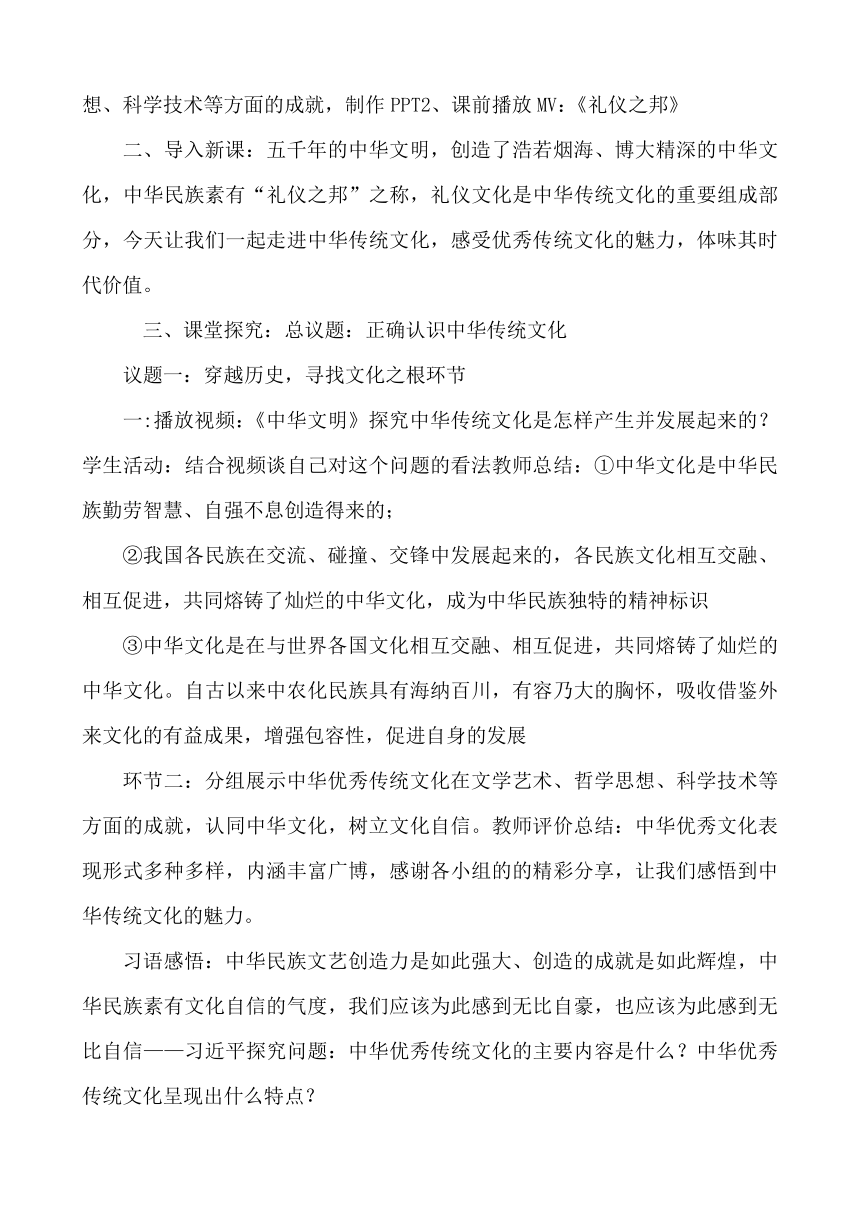 想、科学技术等方面的成就，制作 PPT2、课前播放 MV：《礼仪之邦》

二、导入新课：五千年的中华文明，创造了浩若烟海、博大精深的中华文化，中华民族素有“礼仪之邦”之称，礼仪文化是中华传统文化的重要组成部分，今天让我们一起走进中华传统文化，感受优秀传统文化的魅力，体味其时代价值。

三、课堂探究：总议题：正确认识中华传统文化

议题一：穿越历史，寻找文化之根环节

一:播放视频：《中华文明》探究中华传统文化是怎样产生并发展起来的？学生活动：结合视频谈自己对这个问题的看法教师总结：①中华文化是中华民族勤劳智慧、自强不息创造得来的；

②我国各民族在交流、碰撞、交锋中发展起来的，各民族文化相互交融、相互促进，共同熔铸了灿烂的中华文化，成为中华民族独特的精神标识

③中华文化是在与世界各国文化相互交融、相互促进，共同熔铸了灿烂的中华文化。自古以来中农化民族具有海纳百川，有容乃大的胸怀，吸收借鉴外来文化的有益成果，增强包容性，促进自身的发展

环节二：分组展示中华优秀传统文化在文学艺术、哲学思想、科学技术等方面的成就，认同中华文化，树立文化自信。教师评价总结：中华优秀文化表现形式多种多样，内涵丰富广博，感谢各小组的的精彩分享，让我们感悟到中华传统文化的魅力。

习语感悟：中华民族文艺创造力是如此强大、创造的成就是如此辉煌，中华民族素有文化自信的气度，我们应该为此感到无比自豪，也应该为此感到无比自信——习近平探究问题：中华优秀传统文化的主要内容是什么？中华优秀传统文化呈现出什么特点？